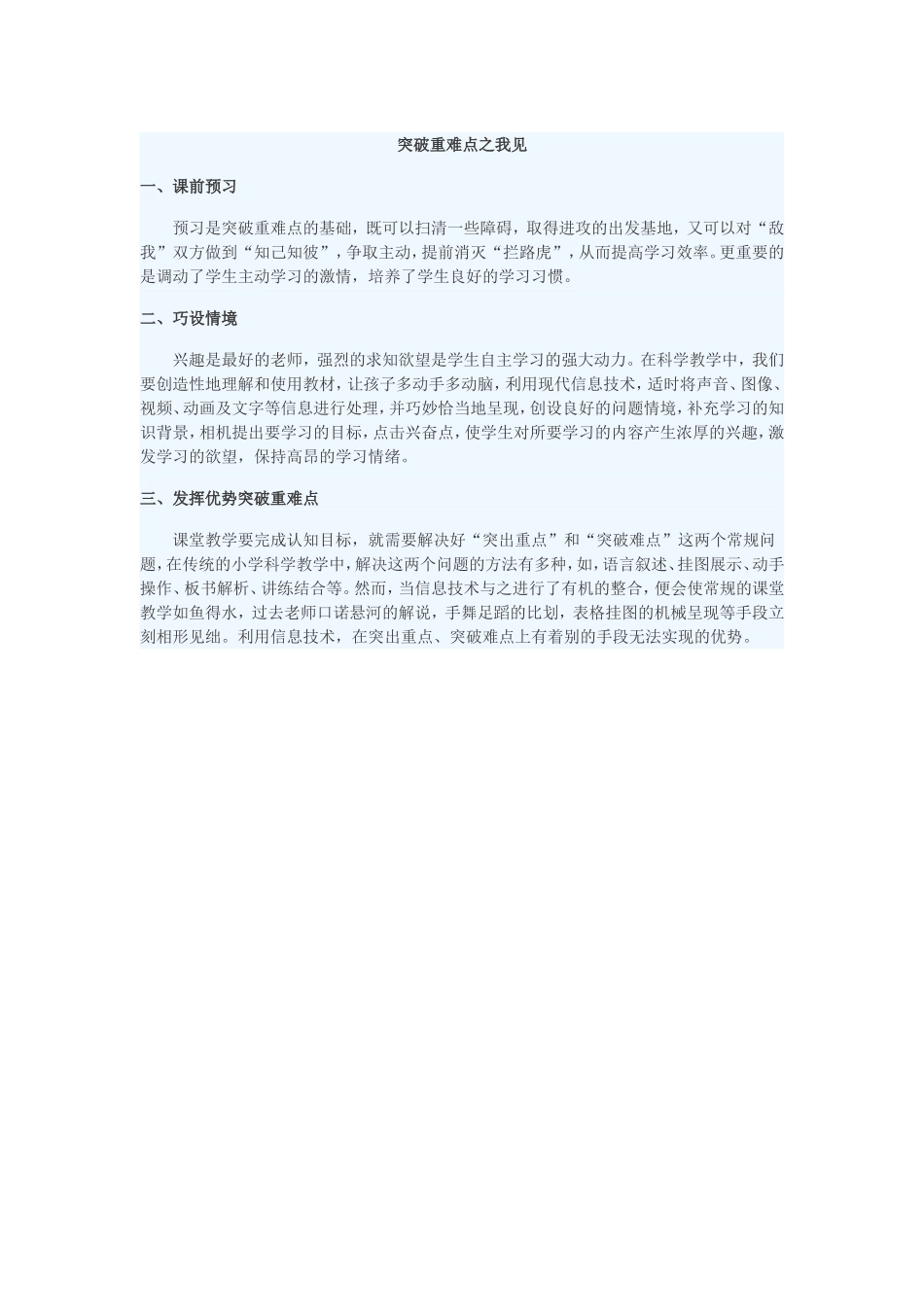 突破重难点之我见

一、课前预习

预习是突破重难点的基础，既可以扫清一些障碍，取得进攻的出发基地，又可以对“敌我”双方做到“知己知彼”，争取主动，提前消灭“拦路虎”，从而提高学习效率。更重要的是调动了学生主动学习的激情，培养了学生良好的学习习惯。

二、巧设情境

兴趣是最好的老师，强烈的求知欲望是学生自主学习的强大动力。在科学教学中，我们要创造性地理解和使用教材，让孩子多动手多动脑，利用现代信息技术，适时将声音、图像、视频、动画及文字等信息进行处理，并巧妙恰当地呈现，创设良好的问题情境，补充学习的知识背景，相机提出要学习的目标，点击兴奋点，使学生对所要学习的内容产生浓厚的兴趣，激发学习的欲望，保持高昂的学习情绪。

三、发挥优势突破重难点

课堂教学要完成认知目标，就需要解决好“突出重点”和“突破难点”这两个常规问题，在传统的小学科学教学中，解决这两个问题的方法有多种，如，语言叙述、挂图展示、动手操作、板书解析、讲练结合等。然而，当信息技术与之进行了有机的整合，便会使常规的课堂教学如鱼得水，过去老师口诺悬河的解说，手舞足蹈的比划，表格挂图的机械呈现等手段立刻相形见绌。利用信息技术，在突出重点、突破难点上有着别的手段无法实现的优势。